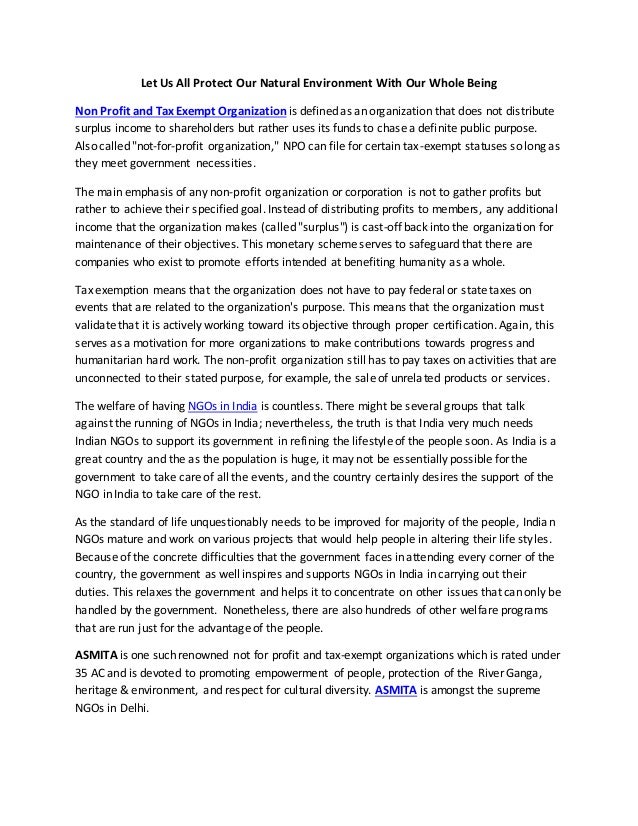 Let Us All Protect Our Natural Environment With Our Whole Being

Non Profit and Tax Exempt Organization is defined as an organization that does not distribute surplus income to shareholders but rather uses its funds to chase a definite public purpose. Also called "not-for-profit organization," NPO can file for certain tax-exempt statuses so long as they meet government necessities.

The main emphasis of any non-profit organization or corporation is not to gather profits but rather to achieve their specified goal. Instead of distributing profits to members, any additional income that the organization makes (called "surplus") is cast-off back into the organization for maintenance of their objectives. This monetary scheme serves to safeguard that there are companies who exist to promote efforts intended at benefiting humanity as a whole.

Tax exemption means that the organization does not have to pay federal or state taxes on events that are related to the organization's purpose. This means that the organization must validate that it is actively working toward its objective through proper certification. Again, this serves as a motivation for more organizations to make contributions towards progress and humanitarian hard work. The non-profit organization still has to pay taxes on activities that are unconnected to their stated purpose, for example, the sale of unrelated products or services.

The welfare of having NGOs in India is countless. There might be several groups that talk against the running of NGOs in India; nevertheless, the truth is that India very much needs Indian NGOs to support its government in refining the lifestyle of the people soon. As India is a great country and the as the population is huge, it may not be essentially possible for the government to take care of all the events, and the country certainly desires the support of the NGO in India to take care of the rest.

As the standard of life unquestionably needs to be improved for majority of the people, Indian NGOs mature and work on various projects that would help people in altering their life styles. Because of the concrete difficulties that the government faces in attending every corner of the country, the government as well inspires and supports NGOs in India in carrying out their duties. This relaxes the government and helps it to concentrate on other issues that can only be handled by the government. Nonetheless, there are also hundreds of other welfare programs that are run just for the advantage of the people.

ASMITA is one such renowned not for profit and tax-exempt organizations which is rated under 35 AC and is devoted to promoting empowerment of people, protection of the River Ganga, heritage & environment, and respect for cultural diversity. ASMITA is amongst the supreme NGOs in Delhi.